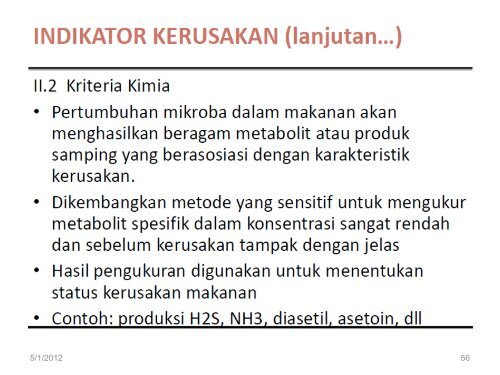 INDIKATOR KERUSAKAN (lanjutan…)

II.2 Kriteria Kimia

• Pertumbuhan mikroba dalam makanan akan menghasilkan beragam metabolit atau produk samping yang berasosiasi dengan karakteristik kerusakan.

• Dikembangkan metode yang sensitif untuk mengukur metabolit spesifik dalam konsentrasi sangat rendah dan sebelum kerusakan tampak dengan jelas

• Hasil pengukuran digunakan untuk menentukan status kerusakan makanan

• Contoh: produksi H2S, NH3, diasetil, asetoin, dll

5/1/2012

56